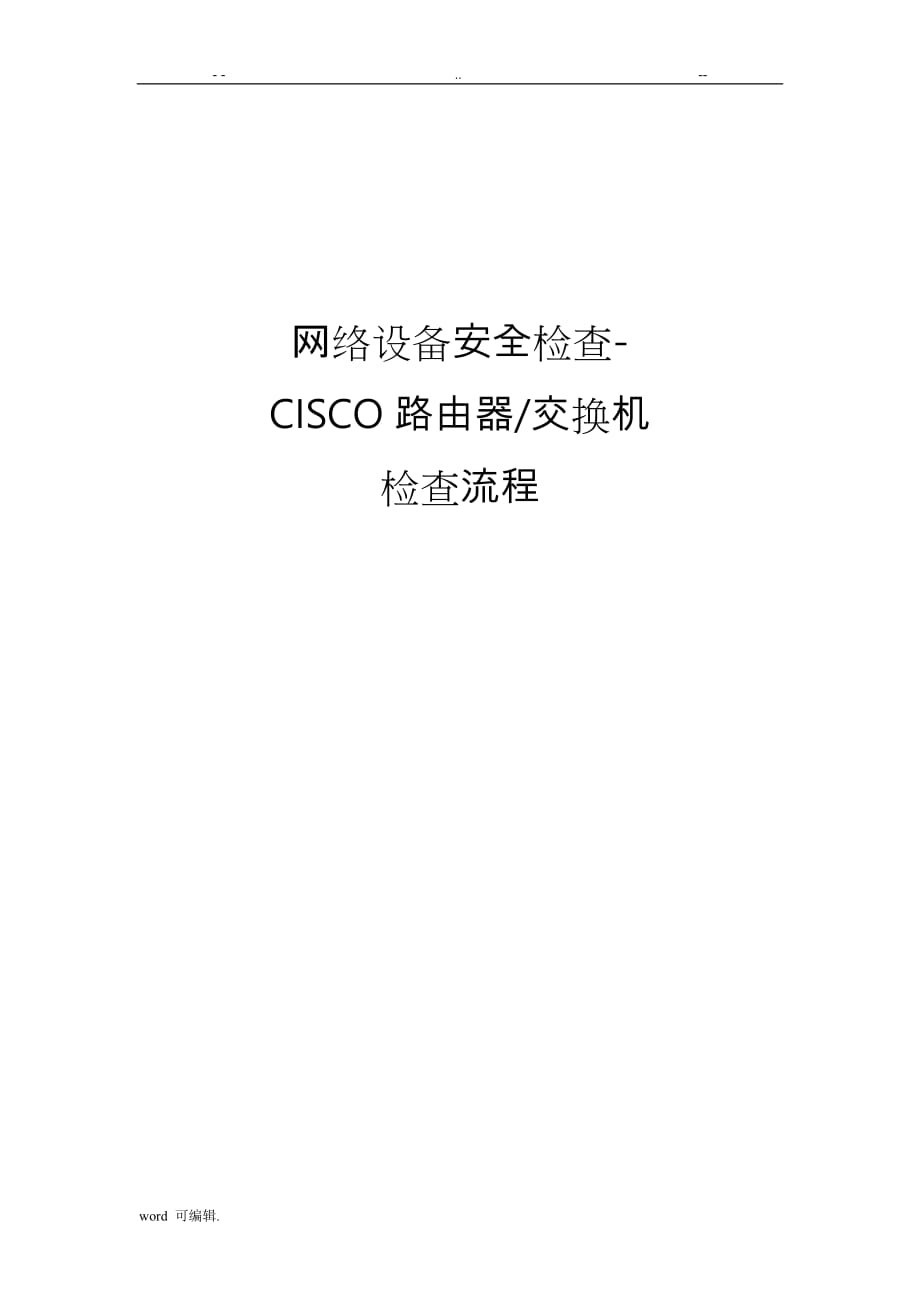 - - .. --

网络设备安全检查-
CISCO 路由器/交换机
检查流程

word 可编辑.